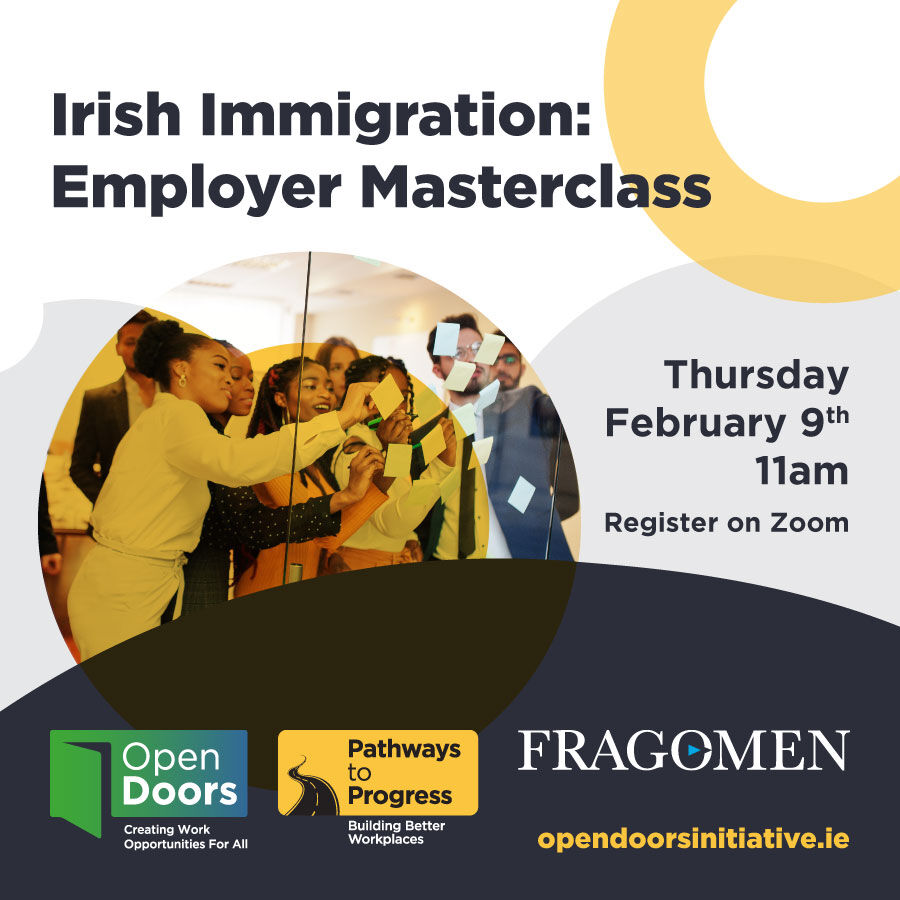 Irish Immigration: Employer Masterclass

Thursday February 9th 11am

Register on Zoom

Open Doors
Creating Work Opportunities For All

Pathways to Progress
Building Better Workplaces

FRAGOMEN

opendoorsinitiative.ie